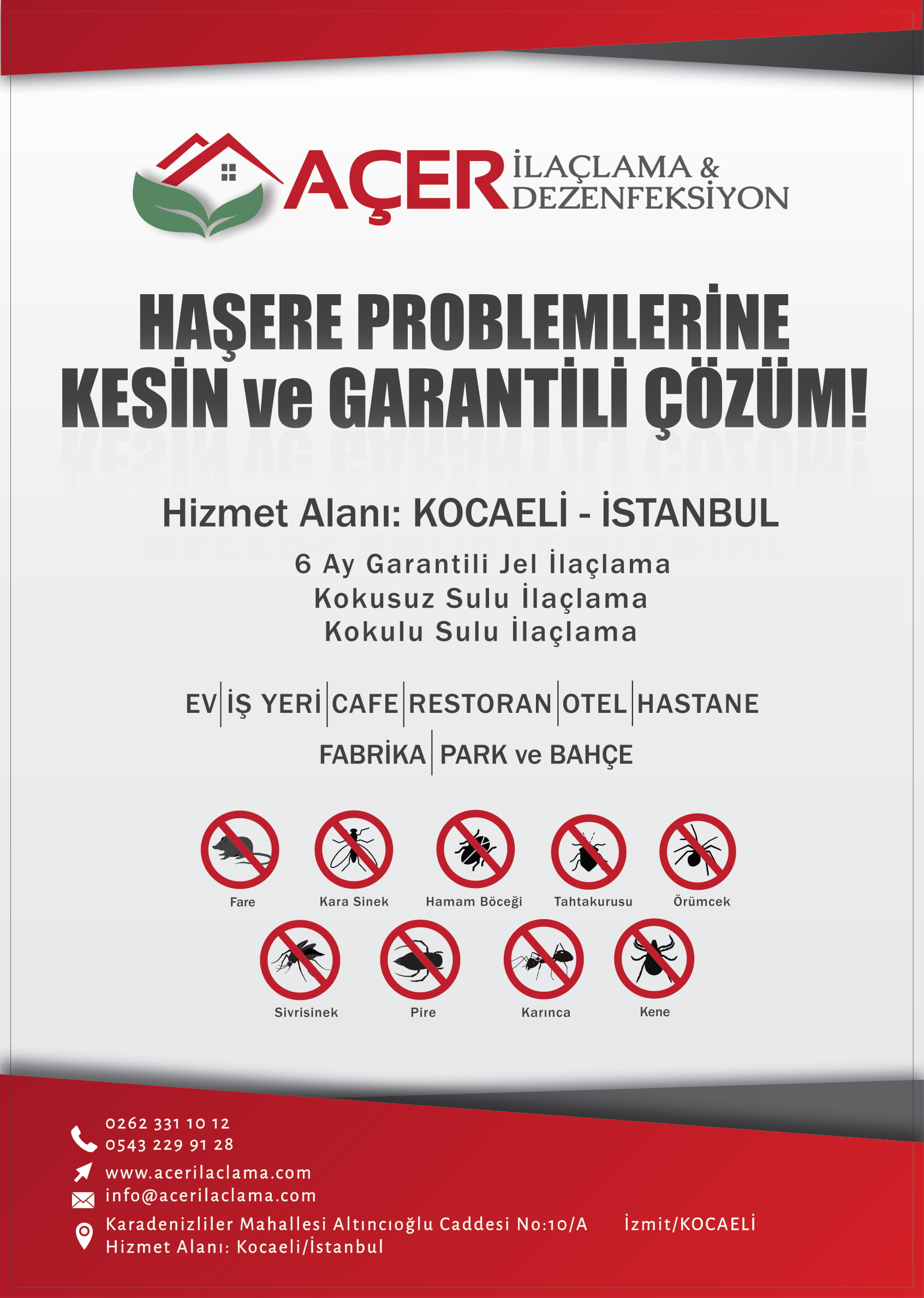 AÇER İLAÇLAMA & DEZENFEKSİYON

HAŞERE PROBLEMLERİNE KESİN ve GARANTİLİ ÇÖZÜM!

Hizmet Alanı: KOCAELİ - İSTANBUL

6 Ay Garantili Jel İlaçlama
Kokusuz Sulu İlaçlama
Kokulu Sulu İlaçlama

EV | İŞ YERİ | CAFE | RESTORAN | OTEL | HASTANE

FABRİKA | PARK ve BAHÇE

Fare
Kara Sinek
Hamam Böceği
Tahtakurusu
Örümcek
Sivrisinek
Pire
Karınca
Kene

0262 331 10 12
0543 229 91 28
www.acerilaclama.com
info@acerilaclama.com
Karadenizliler Mahallesi Altıncıoğlu Caddesi No:10/A İzmit/KOCAELİ
Hizmet Alanı: Kocaeli/İstanbul